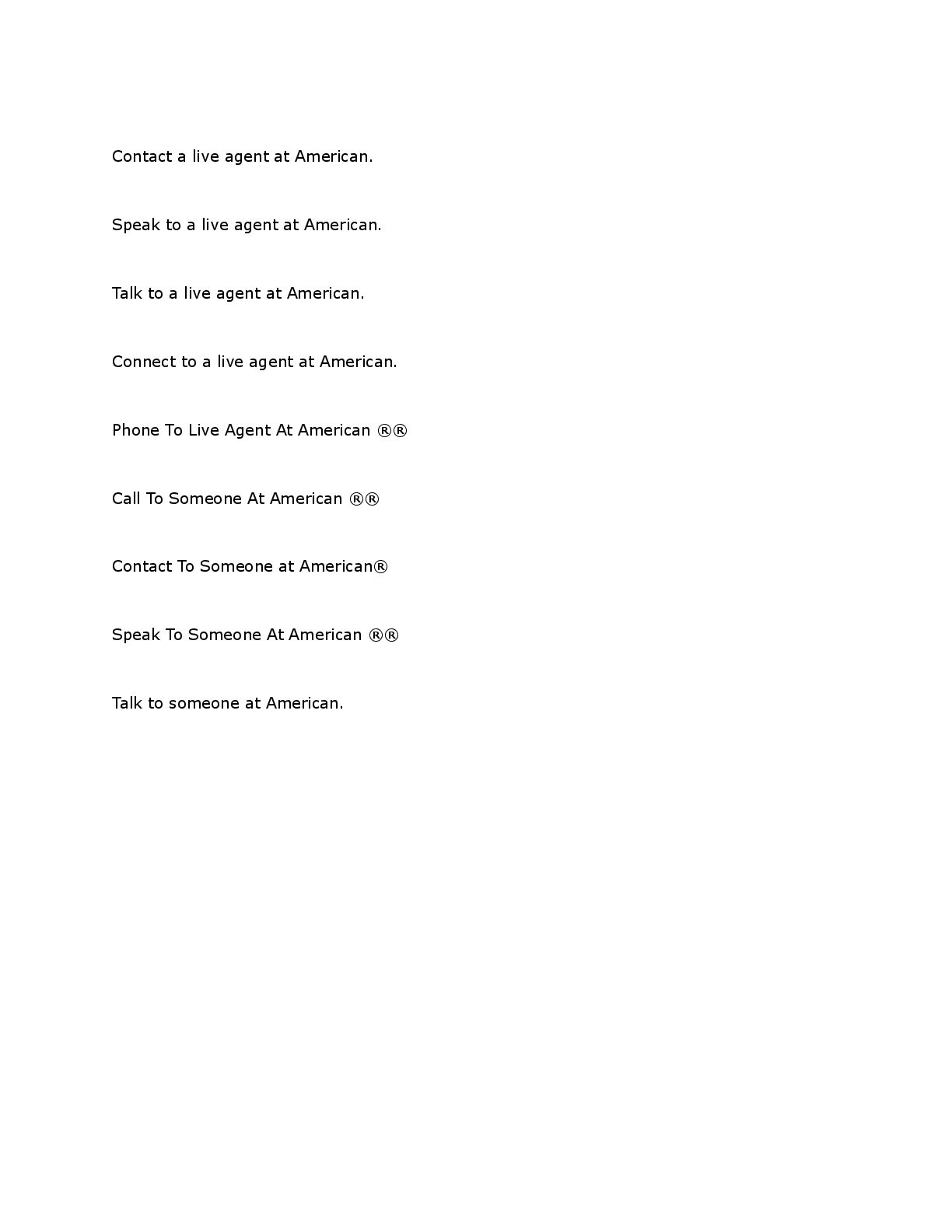 Contact a live agent at American.

Speak to a live agent at American.

Talk to a live agent at American.

Connect to a live agent at American.

Phone To Live Agent At American ®®

Call To Someone At American ®®

Contact To Someone at American®

Speak To Someone At American ®®

Talk to someone at American.